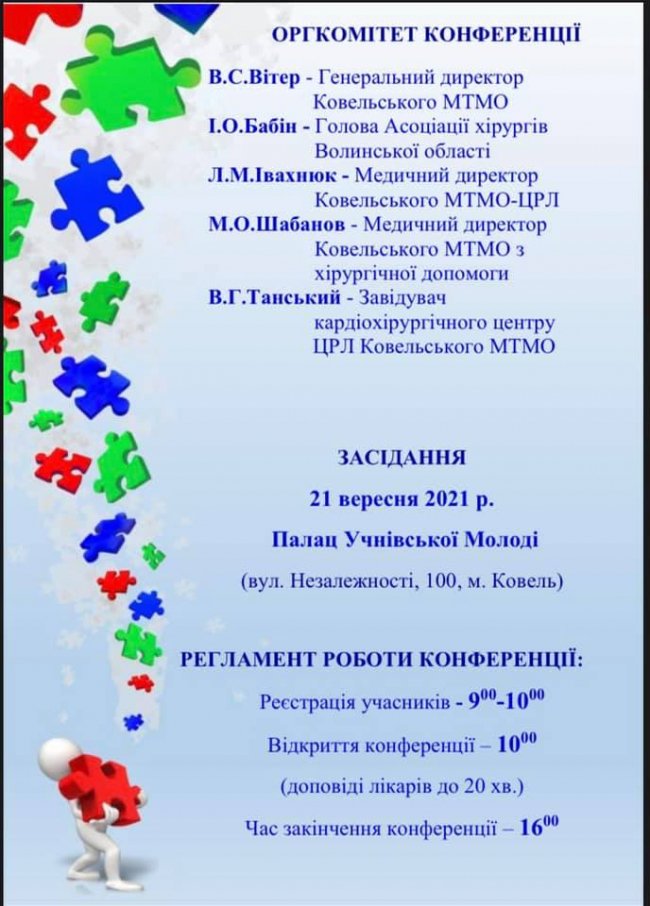 ОРГКОМІТЕТ КОНФЕРЕНЦІЇ

В.С.Вітер - Генеральний директор Ковельського МТМО
І.О.Бабін - Голова Асоціації хірургів Волинської області
Л.М.Івахнюк - Медичний директор Ковельського МТМО-ЦРЛ
М.О.Шабанов - Медичний директор Ковельського МТМО з хірургічної допомоги
В.Г.Танський - Завідувач кардіохірургічного центру ЦРЛ Ковельського МТМО

ЗАСІДАННЯ

21 вересня 2021 р.

Палац Учнівської Молоді

(вул. Незалежності, 100, м. Ковель)

РЕГЛАМЕНТ РОБОТИ КОНФЕРЕНЦІЇ:

Реєстрація учасників - $9^{00}$-$10^{00}$

Відкриття конференції – $10^{00}$

(доповіді лікарів до 20 хв.)

Час закінчення конференції – $16^{00}$